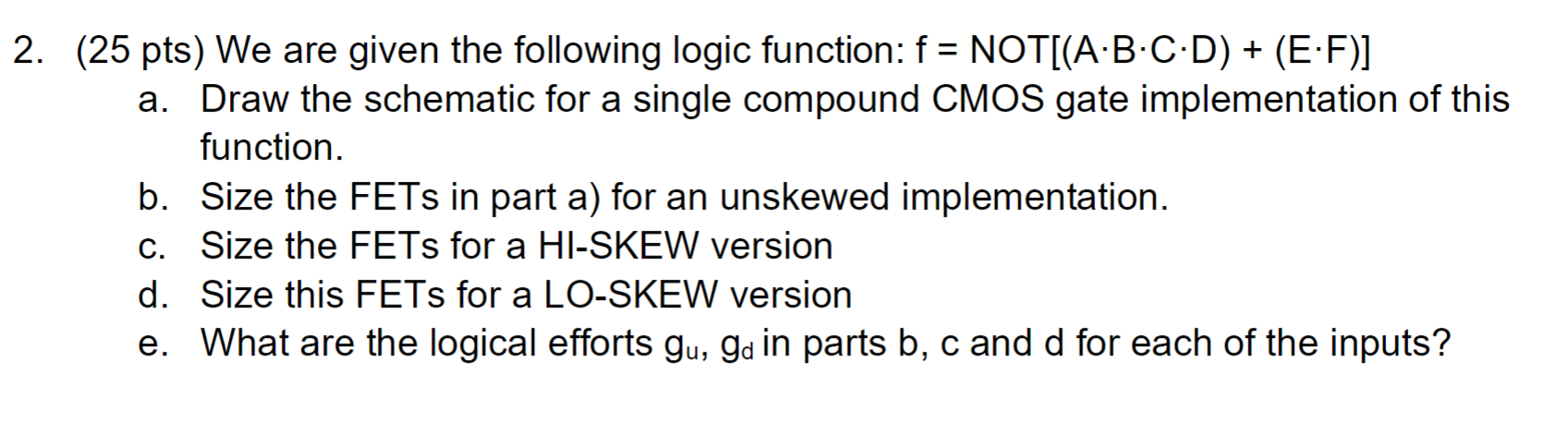 2. (25 pts) We are given the following logic function: f = NOT[(A·B·C·D) + (E·F)]

a. Draw the schematic for a single compound CMOS gate implementation of this function.

b. Size the FETs in part a) for an unskewed implementation.

c. Size the FETs for a HI-SKEW version

d. Size this FETs for a LO-SKEW version

e. What are the logical efforts $g_u$, $g_d$ in parts b, c and d for each of the inputs?